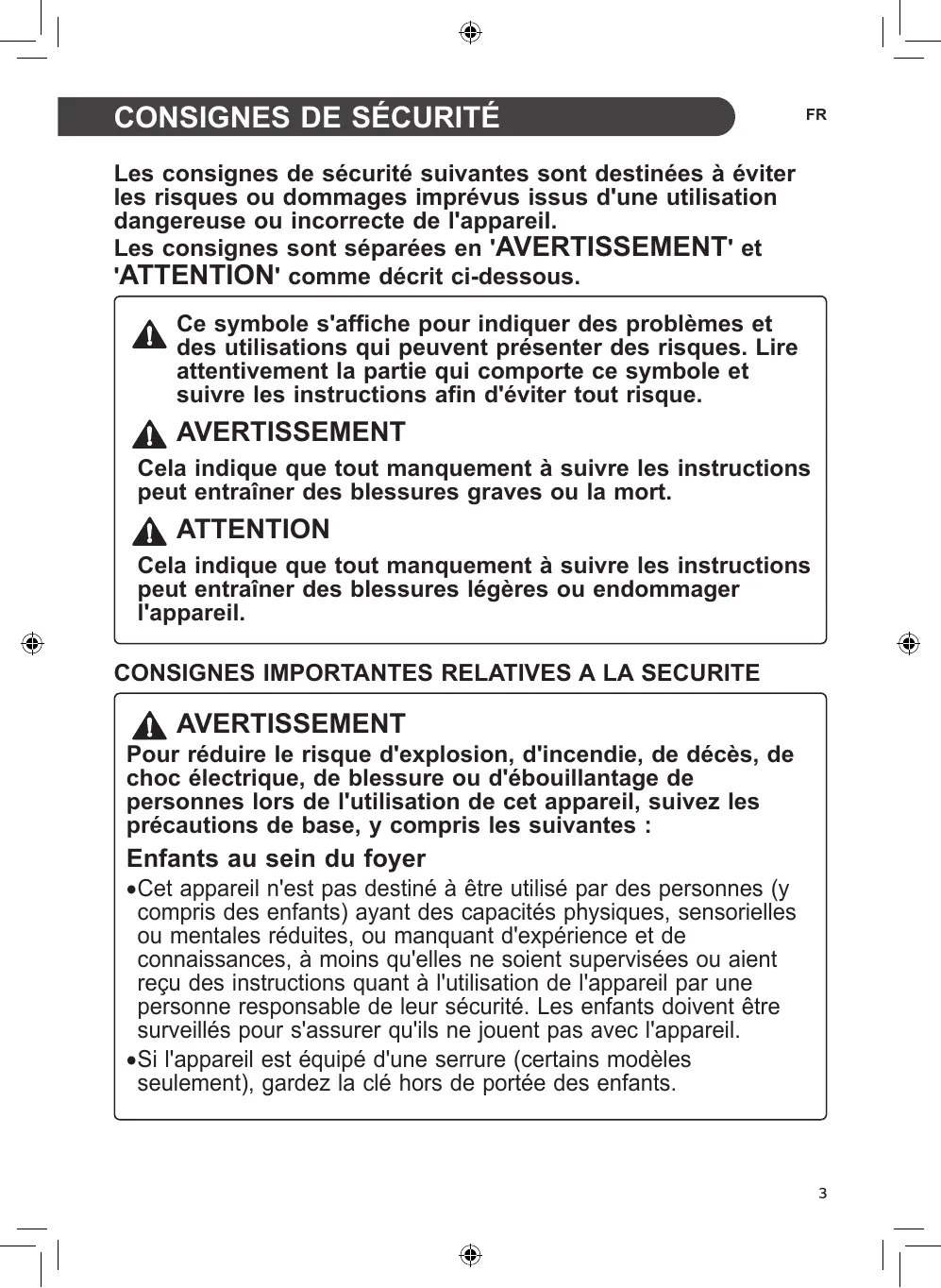 CONSIGNES DE SÉCURITÉ

FR

Les consignes de sécurité suivantes sont destinées à éviter les risques ou dommages imprévus issus d'une utilisation dangereuse ou incorrecte de l'appareil.
Les consignes sont séparées en 'AVERTISSEMENT' et 'ATTENTION' comme décrit ci-dessous.

Ce symbole s'affiche pour indiquer des problèmes et des utilisations qui peuvent présenter des risques. Lire attentivement la partie qui comporte ce symbole et suivre les instructions afin d'éviter tout risque.

AVERTISSEMENT

Cela indique que tout manquement à suivre les instructions peut entraîner des blessures graves ou la mort.

ATTENTION

Cela indique que tout manquement à suivre les instructions peut entraîner des blessures légères ou endommager l'appareil.

CONSIGNES IMPORTANTES RELATIVES A LA SECURITE

AVERTISSEMENT

Pour réduire le risque d'explosion, d'incendie, de décès, de choc électrique, de blessure ou d'ébouillantage de personnes lors de l'utilisation de cet appareil, suivez les précautions de base, y compris les suivantes :

Enfants au sein du foyer

•Cet appareil n'est pas destiné à être utilisé par des personnes (y compris des enfants) ayant des capacités physiques, sensorielles ou mentales réduites, ou manquant d'expérience et de connaissances, à moins qu'elles ne soient supervisées ou aient reçu des instructions quant à l'utilisation de l'appareil par une personne responsable de leur sécurité. Les enfants doivent être surveillés pour s'assurer qu'ils ne jouent pas avec l'appareil.

•Si l'appareil est équipé d'une serrure (certains modèles seulement), gardez la clé hors de portée des enfants.

3